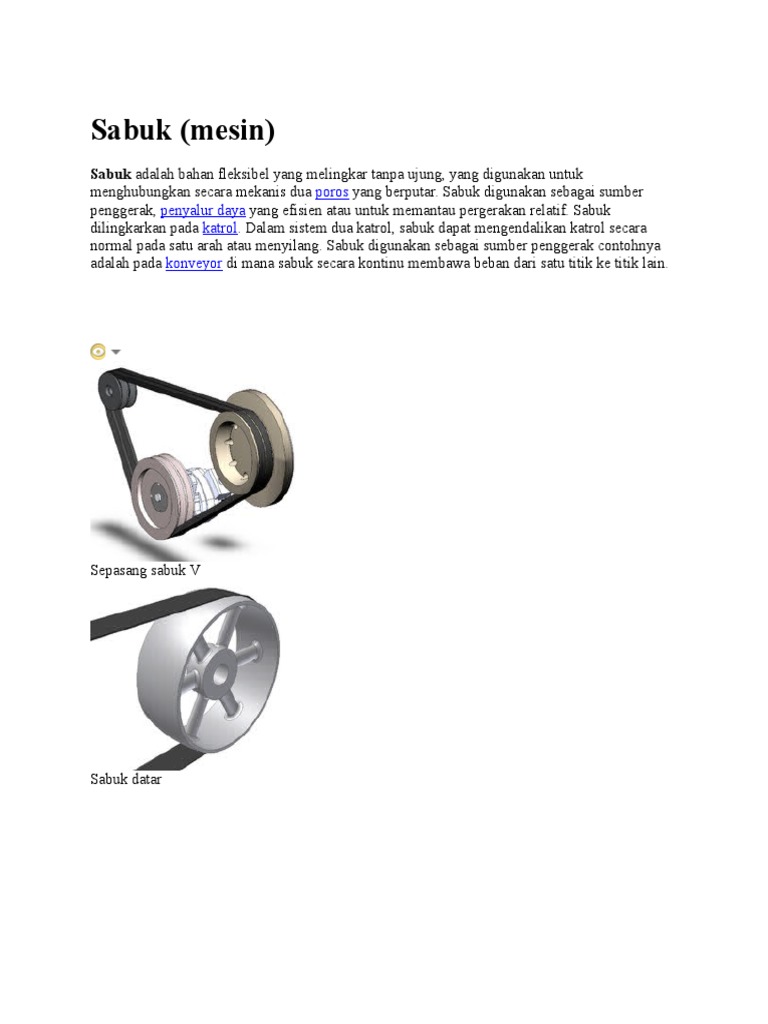 Sabuk (mesin)

Sabuk adalah bahan fleksibel yang melingkar tanpa ujung, yang digunakan untuk menghubungkan secara mekanis dua poros yang berputar. Sabuk digunakan sebagai sumber penggerak, penyalur daya yang efisien atau untuk memantau pergerakan relatif. Sabuk dilingkarkan pada katrol. Dalam sistem dua katrol, sabuk dapat mengendalikan katrol secara normal pada satu arah atau menyilang. Sabuk digunakan sebagai sumber penggerak contohnya adalah pada konveyor di mana sabuk secara kontinu membawa beban dari satu titik ke titik lain.

Sepasang sabuk V

Sabuk datar